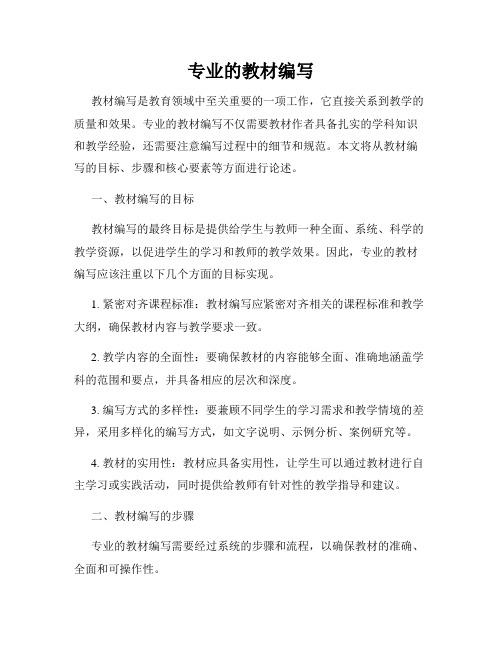 专业的教材编写

教材编写是教育领域中至关重要的一项工作，它直接关系到教学的质量和效果。专业的教材编写不仅需要教材作者具备扎实的学科知识和教学经验，还需要注意编写过程中的细节和规范。本文将从教材编写的目标、步骤和核心要素等方面进行论述。

一、教材编写的目标

教材编写的最终目标是提供给学生与教师一种全面、系统、科学的教学资源，以促进学生的学习和教师的教学效果。因此，专业的教材编写应该注重以下几个方面的目标实现。

1. 紧密对齐课程标准：教材编写应紧密对齐相关的课程标准和教学大纲，确保教材内容与教学要求一致。

2. 教学内容的全面性：要确保教材的内容能够全面、准确地涵盖学科的范围和要点，并具备相应的层次和深度。

3. 编写方式的多样性：要兼顾不同学生的学习需求和教学情境的差异，采用多样化的编写方式，如文字说明、示例分析、案例研究等。

4. 教材的实用性：教材应具备实用性，让学生可以通过教材进行自主学习或实践活动，同时提供给教师有针对性的教学指导和建议。

二、教材编写的步骤

专业的教材编写需要经过系统的步骤和流程，以确保教材的准确、全面和可操作性。